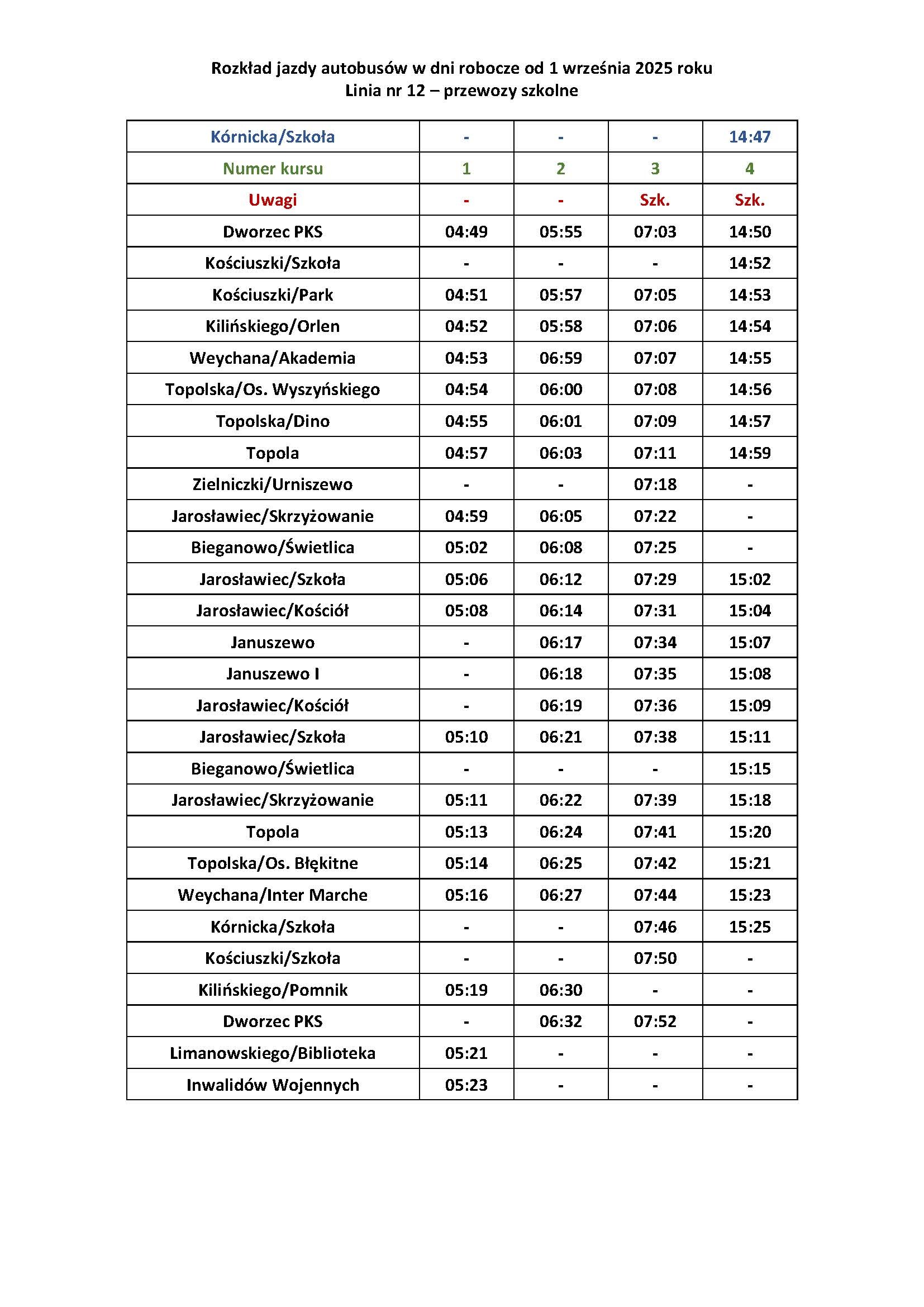 Rozkład jazdy autobusów w dni robocze od 1 września 2025 roku
Linia nr 12 – przewozy szkolne

| Kórnicka/Szkoła | - | - | - | 14:47 |
|---|---|---|---|---|
| Numer kursu | 1 | 2 | 3 | 4 |
| Uwagi | - | - | Szk. | Szk. |
| Dworzec PKS | 04:49 | 05:55 | 07:03 | 14:50 |
| Kościuszki/Szkoła | - | - | - | 14:52 |
| Kościuszki/Park | 04:51 | 05:57 | 07:05 | 14:53 |
| Kilińskiego/Orlen | 04:52 | 05:58 | 07:06 | 14:54 |
| Weychana/Akademia | 04:53 | 06:59 | 07:07 | 14:55 |
| Topolska/Os. Wyszyńskiego | 04:54 | 06:00 | 07:08 | 14:56 |
| Topolska/Dino | 04:55 | 06:01 | 07:09 | 14:57 |
| Topola | 04:57 | 06:03 | 07:11 | 14:59 |
| Zielniczki/Urniszewo | - | - | 07:18 | - |
| Jarosławiec/Skrzyżowanie | 04:59 | 06:05 | 07:22 | - |
| Bieganowo/Świetlica | 05:02 | 06:08 | 07:25 | - |
| Jarosławiec/Szkoła | 05:06 | 06:12 | 07:29 | 15:02 |
| Jarosławiec/Kościół | 05:08 | 06:14 | 07:31 | 15:04 |
| Januszewo | - | 06:17 | 07:34 | 15:07 |
| Januszewo I | - | 06:18 | 07:35 | 15:08 |
| Jarosławiec/Kościół | - | 06:19 | 07:36 | 15:09 |
| Jarosławiec/Szkoła | 05:10 | 06:21 | 07:38 | 15:11 |
| Bieganowo/Świetlica | - | - | - | 15:15 |
| Jarosławiec/Skrzyżowanie | 05:11 | 06:22 | 07:39 | 15:18 |
| Topola | 05:13 | 06:24 | 07:41 | 15:20 |
| Topolska/Os. Błękitne | 05:14 | 06:25 | 07:42 | 15:21 |
| Weychana/Inter Marche | 05:16 | 06:27 | 07:44 | 15:23 |
| Kórnicka/Szkoła | - | - | 07:46 | 15:25 |
| Kościuszki/Szkoła | - | - | 07:50 | - |
| Kilińskiego/Pomnik | 05:19 | 06:30 | - | - |
| Dworzec PKS | - | 06:32 | 07:52 | - |
| Limanowskiego/Biblioteka | 05:21 | - | - | - |
| Inwalidów Wojennych | 05:23 | - | - | - |